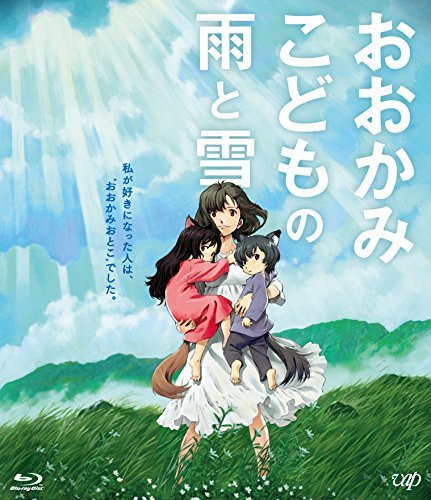 おおかみこどもの雨と雪

私が好きになった人は、"おおかみおとこ"でした。

Blu-ray Disc

vap